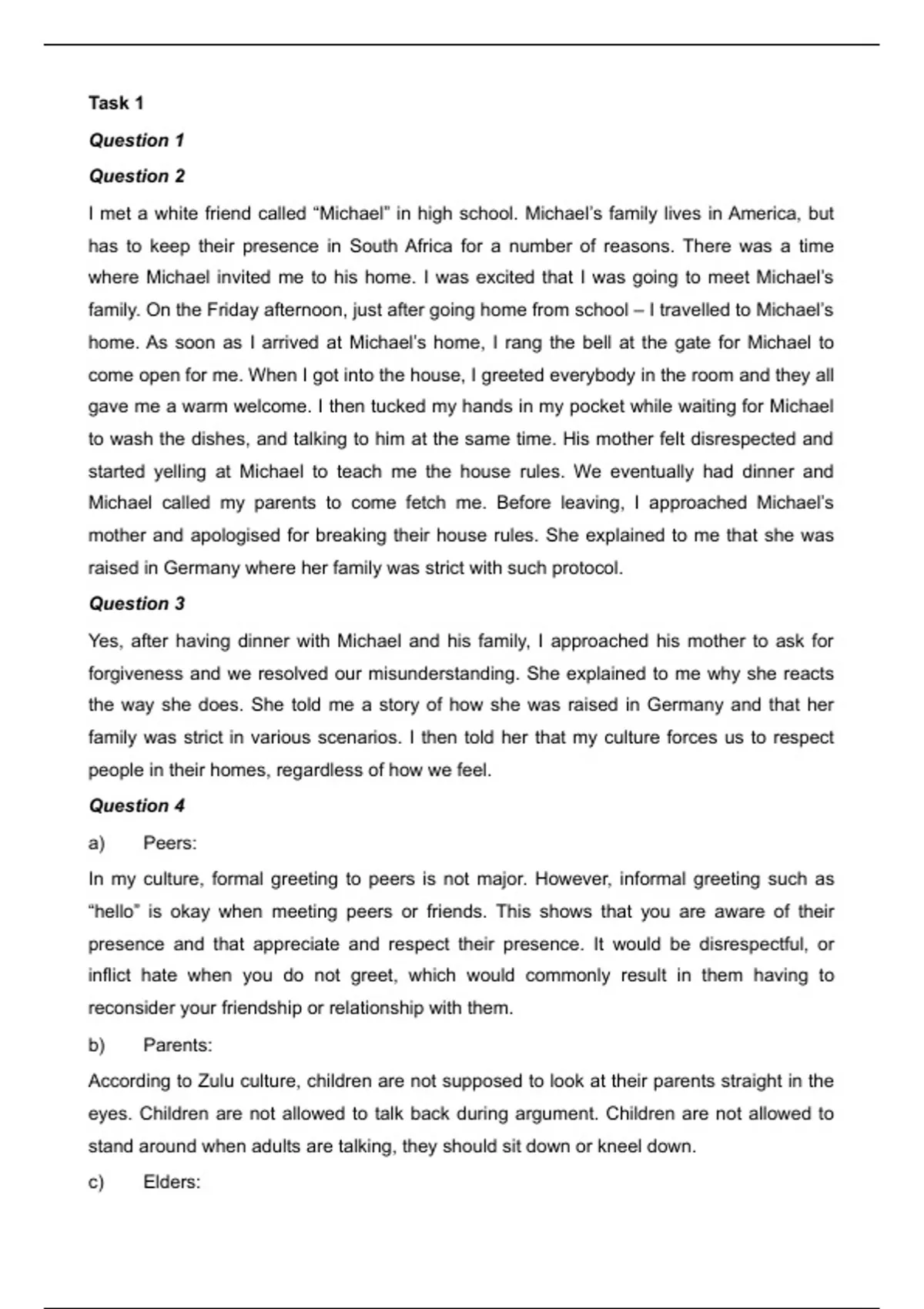 Task 1

Question 1

Question 2

I met a white friend called “Michael” in high school. Michael’s family lives in America, but has to keep their presence in South Africa for a number of reasons. There was a time where Michael invited me to his home. I was excited that I was going to meet Michael’s family. On the Friday afternoon, just after going home from school – I travelled to Michael’s home. As soon as I arrived at Michael’s home, I rang the bell at the gate for Michael to come open for me. When I got into the house, I greeted everybody in the room and they all gave me a warm welcome. I then tucked my hands in my pocket while waiting for Michael to wash the dishes, and talking to him at the same time. His mother felt disrespected and started yelling at Michael to teach me the house rules. We eventually had dinner and Michael called my parents to come fetch me. Before leaving, I approached Michael’s mother and apologised for breaking their house rules. She explained to me that she was raised in Germany where her family was strict with such protocol.

Question 3

Yes, after having dinner with Michael and his family, I approached his mother to ask for forgiveness and we resolved our misunderstanding. She explained to me why she reacts the way she does. She told me a story of how she was raised in Germany and that her family was strict in various scenarios. I then told her that my culture forces us to respect people in their homes, regardless of how we feel.

Question 4

a) Peers:

In my culture, formal greeting to peers is not major. However, informal greeting such as “hello” is okay when meeting peers or friends. This shows that you are aware of their presence and that appreciate and respect their presence. It would be disrespectful, or inflict hate when you do not greet, which would commonly result in them having to reconsider your friendship or relationship with them.

b) Parents:

According to Zulu culture, children are not supposed to look at their parents straight in the eyes. Children are not allowed to talk back during argument. Children are not allowed to stand around when adults are talking, they should sit down or kneel down.

c) Elders: